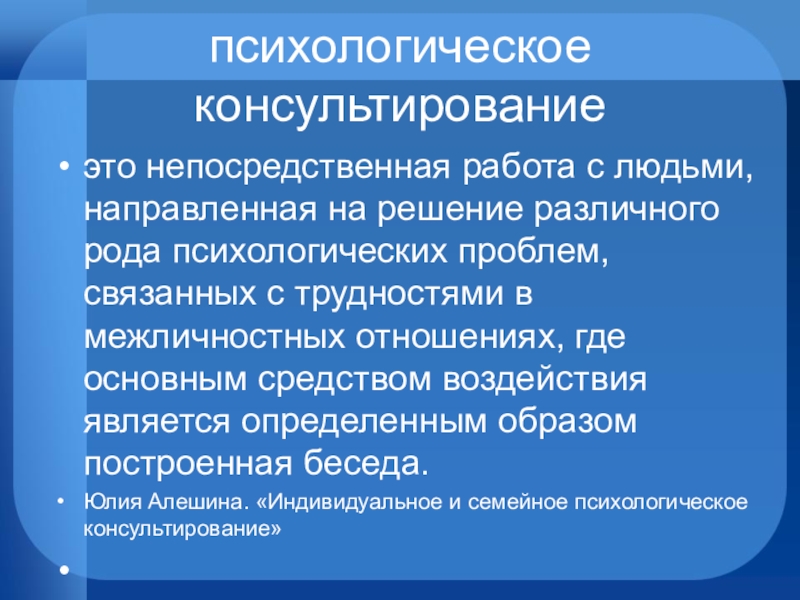 психологическое
консультирование

• это непосредственная работа с людьми, направленная на решение различного рода психологических проблем, связанных с трудностями в межличностных отношениях, где основным средством воздействия является определенным образом построенная беседа.

• Юлия Алешина. «Индивидуальное и семейное психологическое консультирование»

•